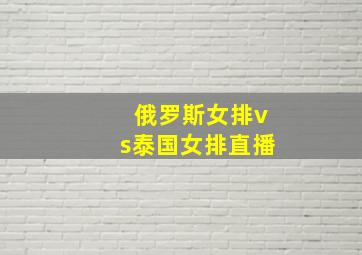 俄罗斯女排vs泰国女排直播